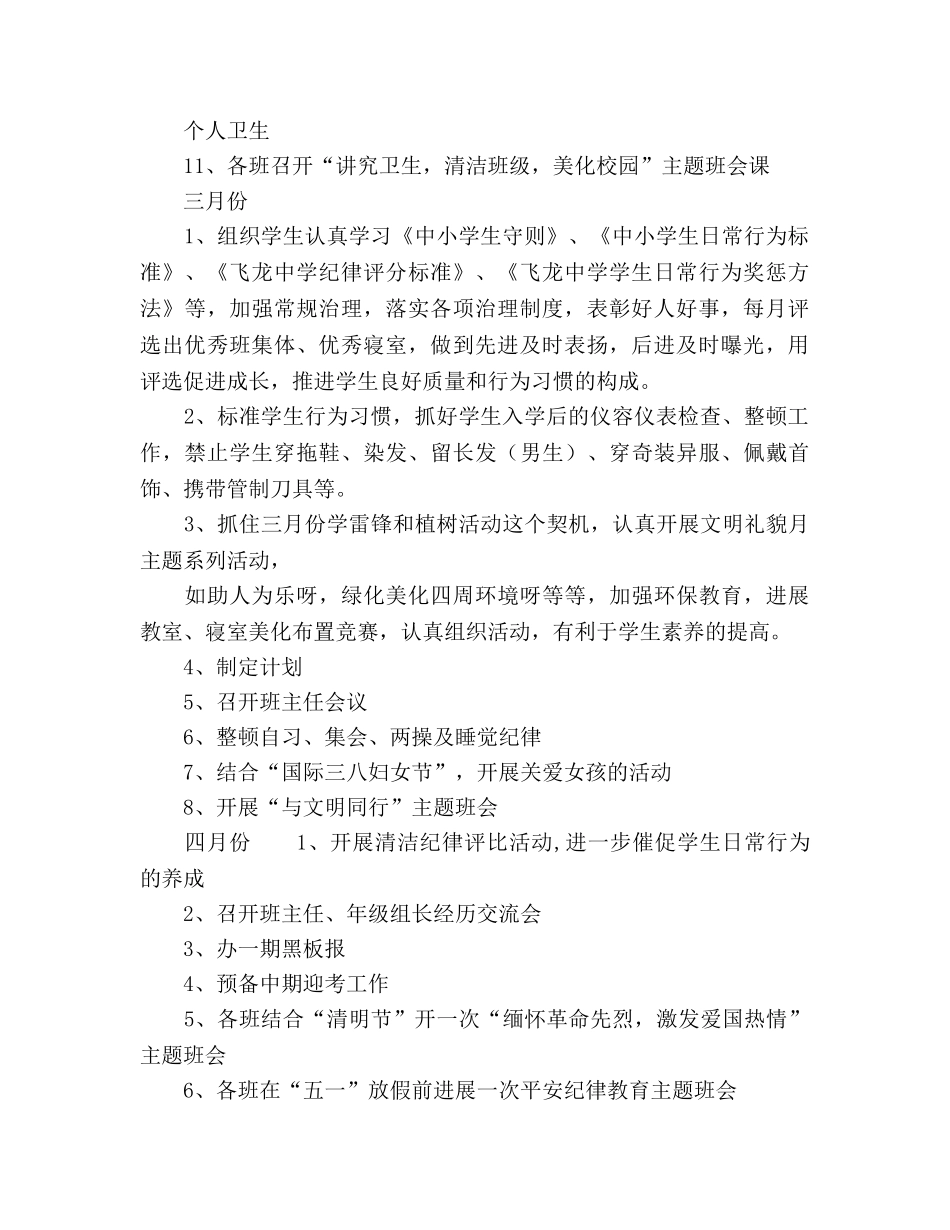 个人卫生

11、各班召开“讲究卫生，清洁班级，美化校园”主题班会课

三月份

1、组织学生认真学习《中小学生守则》、《中小学生日常行为标准》、《飞龙中学纪律评分标准》、《飞龙中学学生日常行为奖惩方法》等，加强常规治理，落实各项治理制度，表彰好人好事，每月评选出优秀班集体、优秀寝室，做到先进及时表扬，后进及时曝光，用评选促进成长，推进学生良好质量和行为习惯的构成。

2、标准学生行为习惯，抓好学生入学后的仪容仪表检查、整顿工作，禁止学生穿拖鞋、染发、留长发（男生）、穿奇装异服、佩戴首饰、携带管制刀具等。

3、抓住三月份学雷锋和植树活动这个契机，认真开展文明礼貌月主题系列活动，

如助人为乐呀，绿化美化四周环境呀等等，加强环保教育，进展教室、寝室美化布置竞赛，认真组织活动，有利于学生素养的提高。

4、制定计划

5、召开班主任会议

6、整顿自习、集会、两操及睡觉纪律

7、结合“国际三八妇女节”，开展关爱女孩的活动

8、开展“与文明同行”主题班会

四月份　　1、开展清洁纪律评比活动,进一步催促学生日常行为的养成

2、召开班主任、年级组长经历交流会

3、办一期黑板报

4、预备中期迎考工作

5、各班结合“清明节”开一次“缅怀革命先烈，激发爱国热情”主题班会

6、各班在“五一”放假前进展一次平安纪律教育主题班会